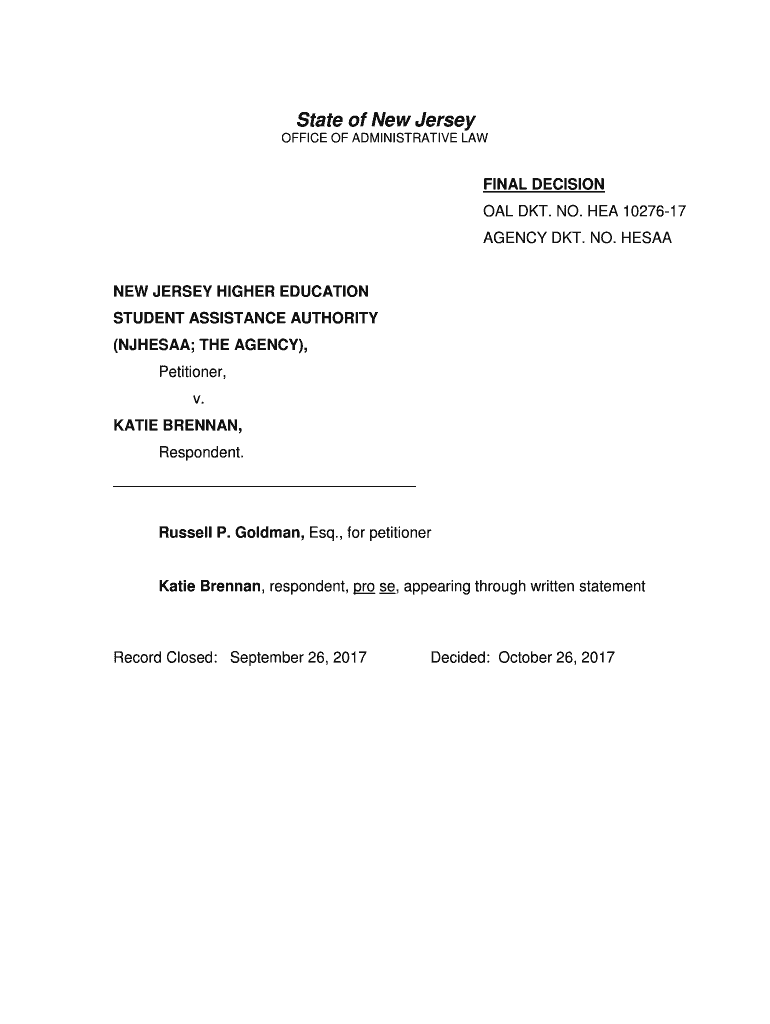 State of New Jersey
OFFICE OF ADMINISTRATIVE LAW

FINAL DECISION
OAL DKT. NO. HEA 10276-17
AGENCY DKT. NO. HESAA

NEW JERSEY HIGHER EDUCATION STUDENT ASSISTANCE AUTHORITY (NJHESAA; THE AGENCY),
Petitioner,
v.
KATIE BRENNAN,
Respondent.

Russell P. Goldman, Esq., for petitioner

Katie Brennan, respondent, pro se, appearing through written statement

Record Closed: September 26, 2017 Decided: October 26, 2017